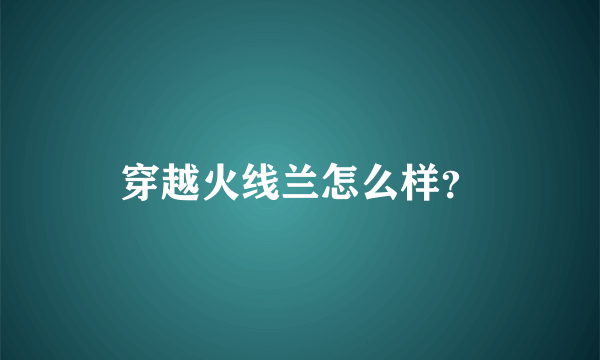 穿越火线兰怎么样?